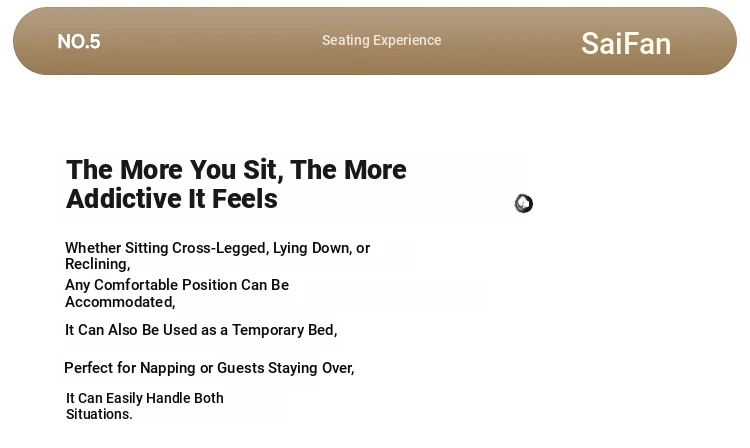 NO.5

Seating Experience

SaiFan

The More You Sit, The More Addictive It Feels

Whether Sitting Cross-Legged, Lying Down, or Reclining,

Any Comfortable Position Can Be Accommodated,

It Can Also Be Used as a Temporary Bed,

Perfect for Napping or Guests Staying Over,

It Can Easily Handle Both Situations.